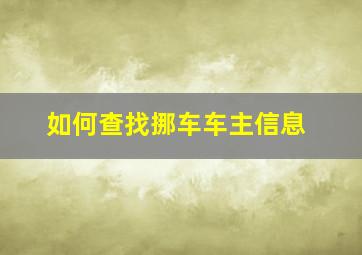 如何查找挪车车主信息